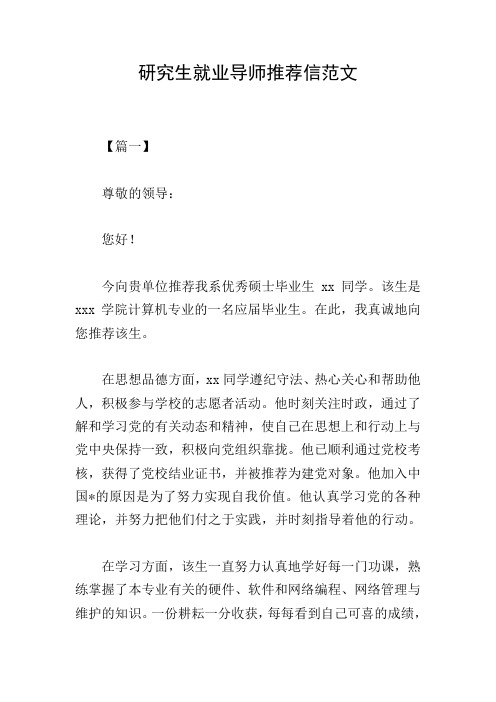 研究生就业导师推荐信范文

【篇一】

尊敬的领导：

您好！

今向贵单位推荐我系优秀硕士毕业生 xx 同学。该生是 xxx 学院计算机专业的一名应届毕业生。在此，我真诚地向您推荐该生。

在思想品德方面，xx 同学遵纪守法、热心关心和帮助他人，积极参与学校的志愿者活动。他时刻关注时政，通过了解和学习党的有关动态和精神，使自己在思想上和行动上与党中央保持一致，积极向党组织靠拢。他已顺利通过党校考核，获得了党校结业证书，并被推荐为建党对象。他加入中国*的原因是为了努力实现自我价值。他认真学习党的各种理论，并努力把他们付之于实践，并时刻指导着他的行动。

在学习方面，该生一直努力认真地学好每一门功课，熟练掌握了本专业有关的硬件、软件和网络编程、网络管理与维护的知识。一份耕耘一分收获，每每看到自己可喜的成绩，